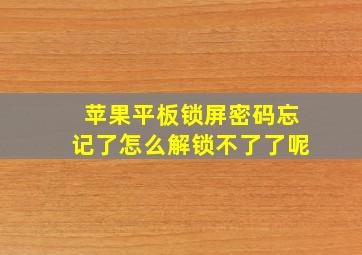 苹果平板锁屏密码忘记了怎么解锁不了了呢